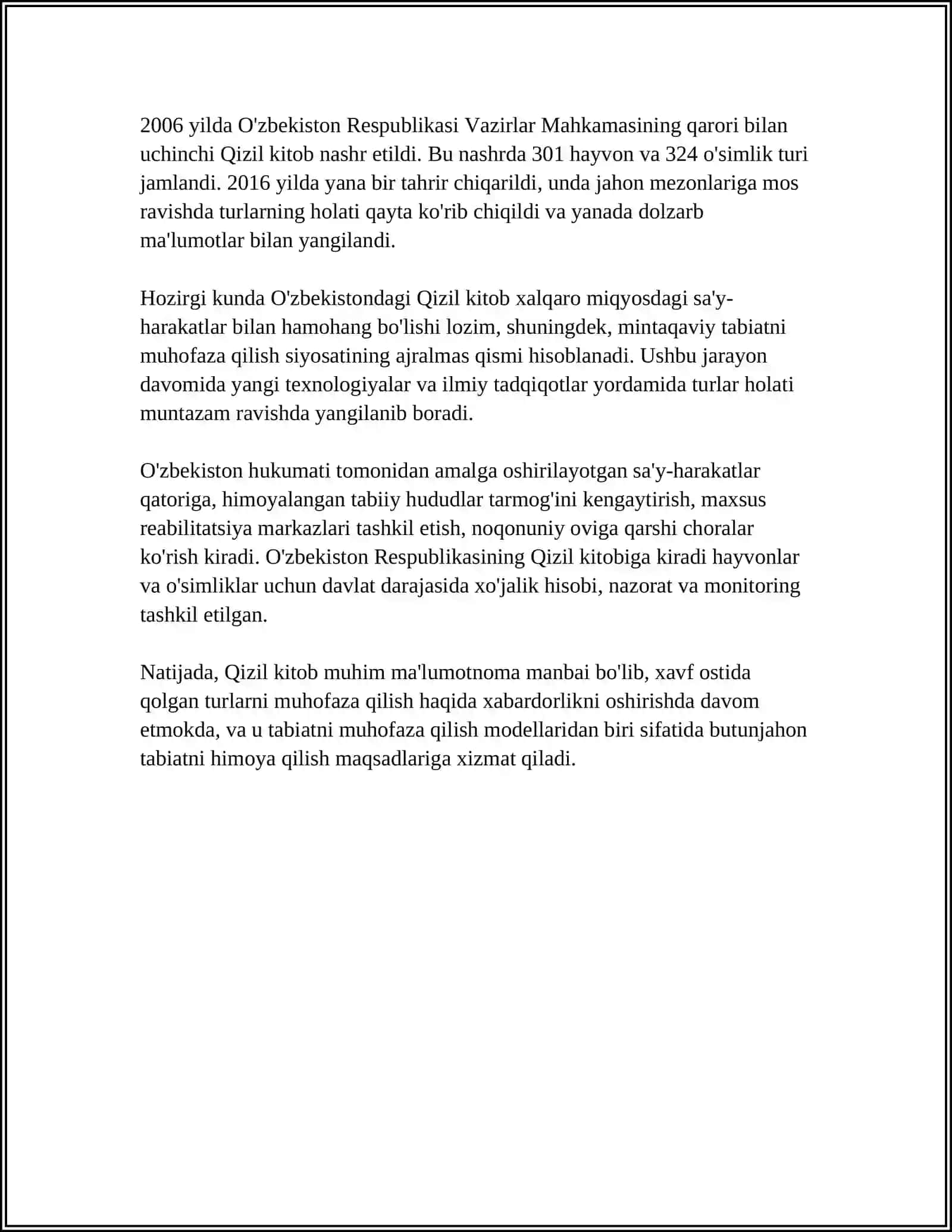 2006 yilda O'zbekiston Respublikasi Vazirlar Mahkamasining qarori bilan uchinchi Qizil kitob nashr etildi. Bu nashrda 301 hayvon va 324 o'simlik turi jamlandi. 2016 yilda yana bir tahrir chiqarildi, unda jahon mezonlariga mos ravishda turlarning holati qayta ko'rib chiqildi va yanada dolzarb ma'lumotlar bilan yangilandi.

Hozirgi kunda O'zbekistondagi Qizil kitob xalqaro miqyosdagi sa'y-harakatlar bilan hamohang bo'lishi lozim, shuningdek, mintaqaviy tabiatni muhofaza qilish siyosatining ajralmas qismi hisoblanadi. Ushbu jarayon davomida yangi texnologiyalar va ilmiy tadqiqotlar yordamida turlar holati muntazam ravishda yangilanib boradi.

O'zbekiston hukumati tomonidan amalga oshirilayotgan sa'y-harakatlar qatoriga, himoyalangan tabiiy hududlar tarmog'ini kengaytirish, maxsus reabilitatsiya markazlari tashkil etish, noqonuniy oviga qarshi choralar ko'rish kiradi. O'zbekiston Respublikasining Qizil kitobiga kiradi hayvonlar va o'simliklar uchun davlat darajasida xo'jalik hisobi, nazorat va monitoring tashkil etilgan.

Natijada, Qizil kitob muhim ma'lumotnoma manbai bo'lib, xavf ostida qolgan turlarni muhofaza qilish haqida xabardorlikni oshirishda davom etmokda, va u tabiatni muhofaza qilish modellaridan biri sifatida butunjahon tabiatni himoya qilish maqsadlariga xizmat qiladi.